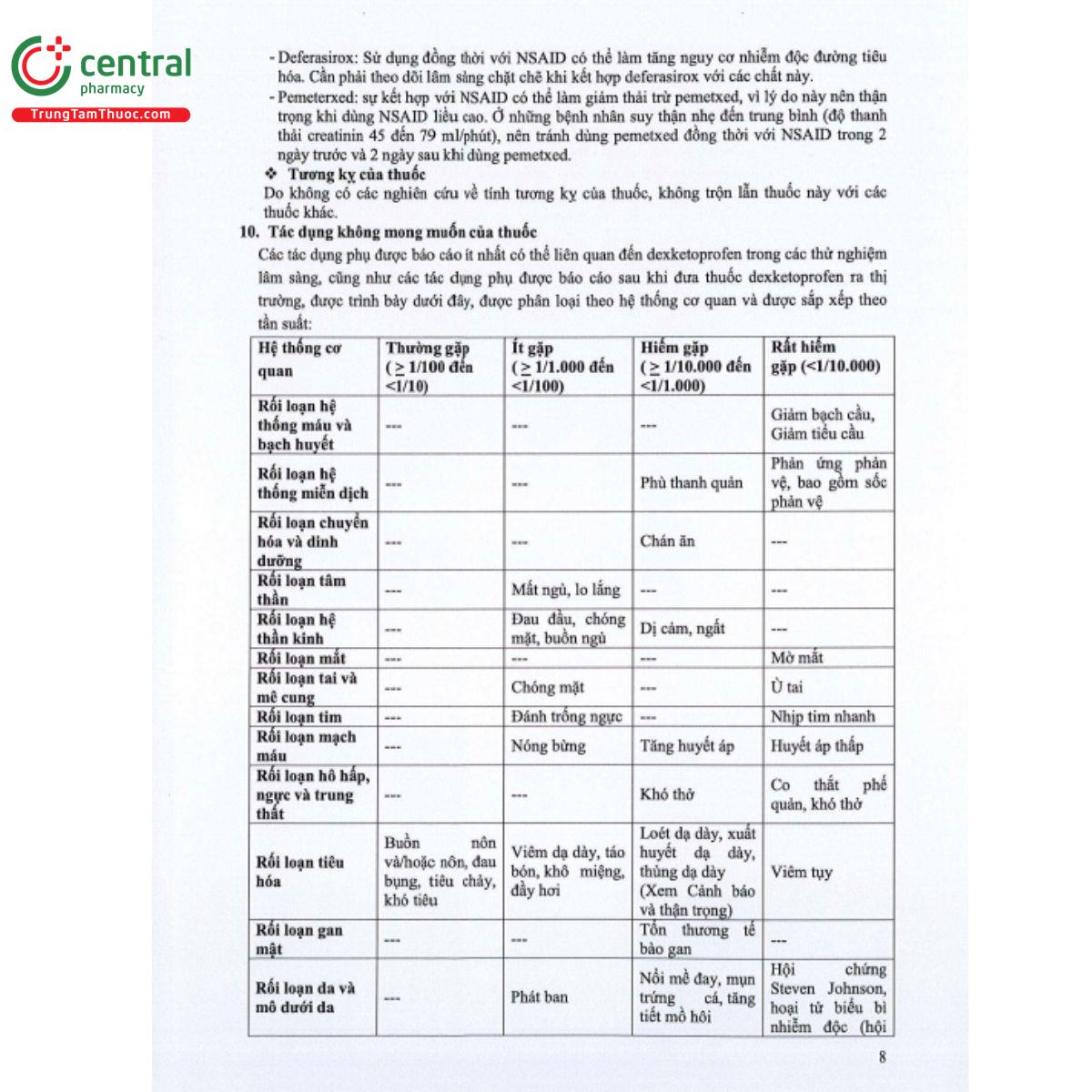 central
pharmacy
TrungTamThuoc.com

- Deferasirox: Sử dụng đồng thời với NSAID có thể làm tăng nguy cơ nhiễm độc đường tiêu hóa. Cần phải theo dõi lâm sàng chặt chẽ khi kết hợp deferasirox với các chất này.
- Pemeterxed: sự kết hợp với NSAID có thể làm giảm thải trừ pemetxed, vì lý do này nên thận trọng khi dùng NSAID liều cao. Ở những bệnh nhân suy thận nhẹ đến trung bình (độ thanh thải creatinin 45 đến 79 ml/phút), nên tránh dùng pemetxed đồng thời với NSAID trong 2 ngày trước và 2 ngày sau khi dùng pemetxed.
❖ Tương kỵ của thuốc
Do không có các nghiên cứu về tính tương kỵ của thuốc, không trộn lẫn thuốc này với các thuốc khác.
10. Tác dụng không mong muốn của thuốc
Các tác dụng phụ được báo cáo ít nhất có thể liên quan đến dexketoprofen trong các thử nghiệm lâm sàng, cũng như các tác dụng phụ được báo cáo sau khi đưa thuốc dexketoprofen ra thị trường, được trình bày dưới đây, được phân loại theo hệ thống cơ quan và được sắp xếp theo tần suất:

| Hệ thống cơ quan | Thường gặp ($\geq$ 1/100 đến <1/10) | Ít gặp ($\geq$ 1/1.000 đến <1/100) | Hiếm gặp ($\geq$ 1/10.000 đến <1/1.000) | Rất hiếm gặp (<1/10.000) |
|---|---|---|---|---|
| Rối loạn hệ thống máu và bạch huyết | --- | --- | --- | Giảm bạch cầu, Giảm tiểu cầu |
| Rối loạn hệ thống miễn dịch | --- | --- | Phù thanh quản | Phản ứng phản vệ, bao gồm sốc phản vệ |
| Rối loạn chuyển hóa và dinh dưỡng | --- | --- | Chán ăn | --- |
| Rối loạn tâm thần | --- | Mất ngủ, lo lắng | --- | --- |
| Rối loạn hệ thần kinh | --- | Đau đầu, chóng mặt, buồn ngủ | Dị cảm, ngất | --- |
| Rối loạn mắt | --- | --- | --- | Mờ mắt |
| Rối loạn tai và mê cung | --- | Chóng mặt | --- | Ù tai |
| Rối loạn tim | --- | Đánh trống ngực | --- | Nhịp tim nhanh |
| Rối loạn mạch máu | --- | Nóng bừng | Tăng huyết áp | Huyết áp thấp |
| Rối loạn hô hấp, ngực và trung thất | --- | --- | Khó thở | Co thắt phế quản, khó thở |
| Rối loạn tiêu hóa | Buồn nôn và/hoặc nôn, đau bụng, tiêu chảy, khó tiêu | Viêm dạ dày, táo bón, khô miệng, đầy hơi | Loét dạ dày, xuất huyết dạ dày, thủng dạ dày (Xem Cảnh báo và thận trọng) | Viêm tụy |
| Rối loạn gan mật | --- | --- | Tổn thương tế bào gan | --- |
| Rối loạn da và mô dưới da | --- | Phát ban | Nổi mề đay, mụn trứng cá, tăng tiết mồ hôi | Hội chứng Steven Johnson, hoại tử biểu bì nhiễm độc (hội |

8